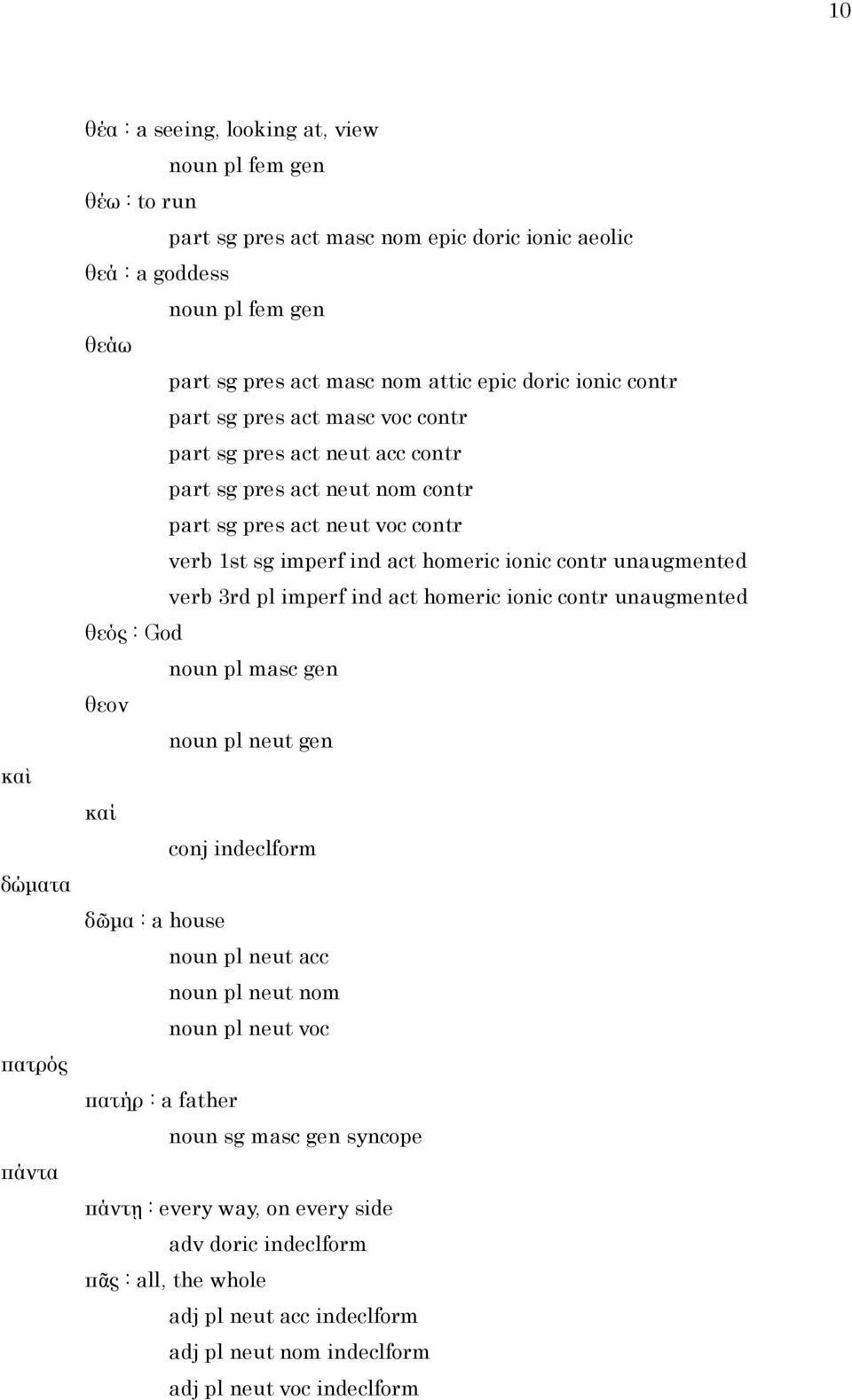 10

θέα : a seeing, looking at, view
noun pl fem gen
θέω : to run
part sg pres act masc nom epic doric ionic aeolic
θεά : a goddess
noun pl fem gen
θεάω
part sg pres act masc nom attic epic doric ionic contr
part sg pres act masc voc contr
part sg pres act neut acc contr
part sg pres act neut nom contr
part sg pres act neut voc contr
verb 1st sg imperf ind act homeric ionic contr unaugmented
verb 3rd pl imperf ind act homeric ionic contr unaugmented
θεός : God
noun pl masc gen
θεον
noun pl neut gen

καὶ
καί
conj indeclform

δώματα
δῶμα : a house
noun pl neut acc
noun pl neut nom
noun pl neut voc

πατρός
πατήρ : a father
noun sg masc gen syncope

πάντα
πάντῃ : every way, on every side
adv doric indeclform
πᾶς : all, the whole
adj pl neut acc indeclform
adj pl neut nom indeclform
adj pl neut voc indeclform